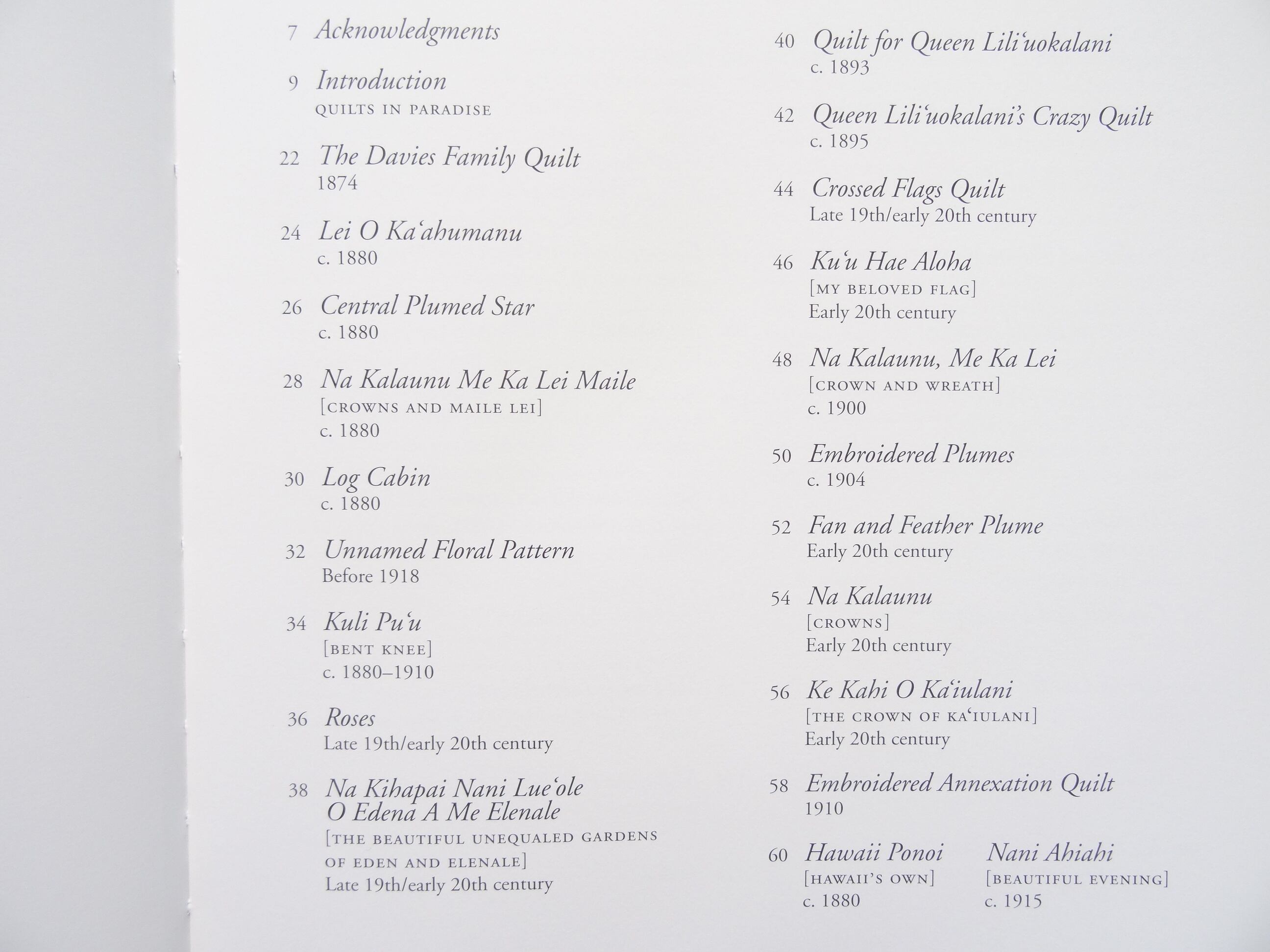 7 Acknowledgments

9 Introduction
QUILTS IN PARADISE

22 The Davies Family Quilt
1874

24 Lei O Ka'ahumanu
c. 1880

26 Central Plumed Star
c. 1880

28 Na Kalaunu Me Ka Lei Maile
[CROWNS AND MAILE LEI]
c. 1880

30 Log Cabin
c. 1880

32 Unnamed Floral Pattern
Before 1918

34 Kuli Pu'u
[BENT KNEE]
c. 1880–1910

36 Roses
Late 19th/early 20th century

38 Na Kihapai Nani Lue'ole O Edena A Me Elenale
[THE BEAUTIFUL UNEQUALED GARDENS OF EDEN AND ELENALE]
Late 19th/early 20th century

40 Quilt for Queen Lili'uokalani
c. 1893

42 Queen Lili'uokalani's Crazy Quilt
c. 1895

44 Crossed Flags Quilt
Late 19th/early 20th century

46 Ku'u Hae Aloha
[MY BELOVED FLAG]
Early 20th century

48 Na Kalaunu, Me Ka Lei
[CROWN AND WREATH]
c. 1900

50 Embroidered Plumes
c. 1904

52 Fan and Feather Plume
Early 20th century

54 Na Kalaunu
[CROWNS]
Early 20th century

56 Ke Kahi O Ka'iulani
[THE CROWN OF KA'IULANI]
Early 20th century

58 Embroidered Annexation Quilt
1910

60 Hawaii Ponoi
[HAWAII'S OWN]
c. 1880

Nani Ahiahi
[BEAUTIFUL EVENING]
c. 1915